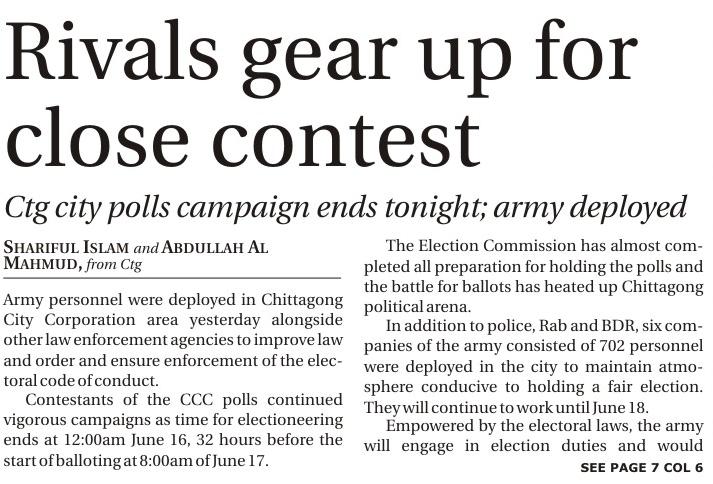 Rivals gear up for close contest

Ctg city polls campaign ends tonight; army deployed

SHARIFUL ISLAM and ABDULLAH AL MAHMUD, from Ctg

Army personnel were deployed in Chittagong City Corporation area yesterday alongside other law enforcement agencies to improve law and order and ensure enforcement of the electoral code of conduct.

Contestants of the CCC polls continued vigorous campaigns as time for electioneering ends at 12:00am June 16, 32 hours before the start of balloting at 8:00am of June 17.

The Election Commission has almost completed all preparation for holding the polls and the battle for ballots has heated up Chittagong political arena.

In addition to police, Rab and BDR, six companies of the army consisted of 702 personnel were deployed in the city to maintain atmosphere conducive to holding a fair election. They will continue to work until June 18.

Empowered by the electoral laws, the army will engage in election duties and would

SEE PAGE 7 COL 6